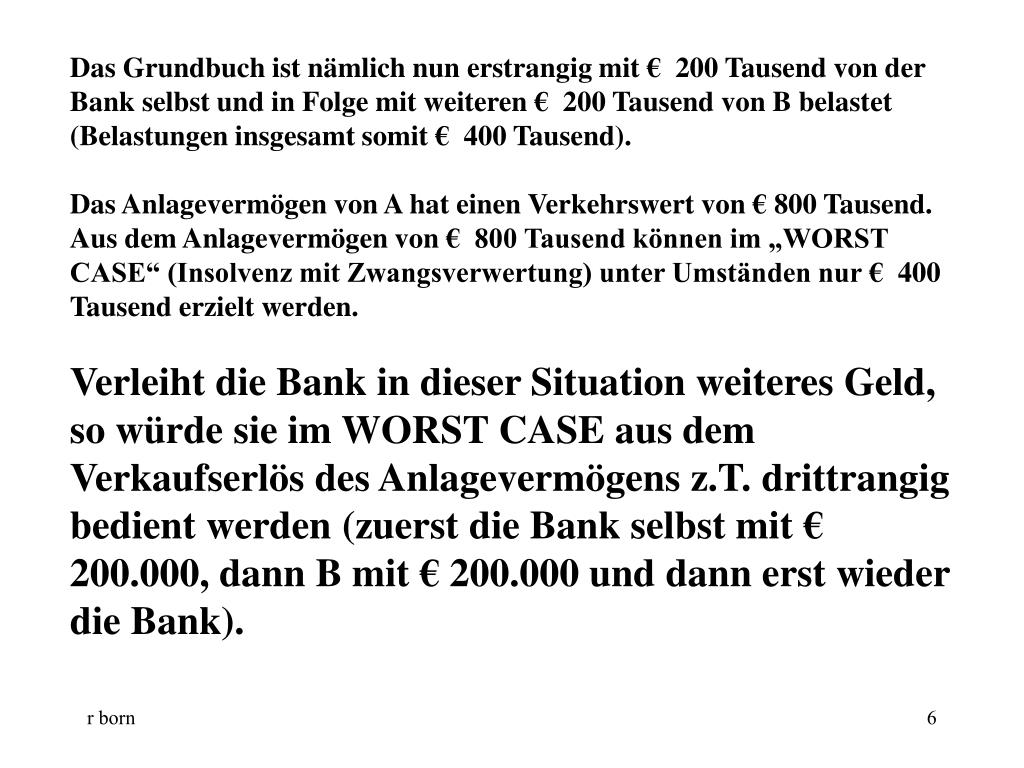 Das Grundbuch ist nämlich nun erstrangig mit €  200 Tausend von der Bank selbst und in Folge mit weiteren €  200 Tausend von B belastet (Belastungen insgesamt somit €  400 Tausend).

Das Anlagevermögen von A hat einen Verkehrswert von € 800 Tausend. Aus dem Anlagevermögen von €  800 Tausend können im „WORST CASE“ (Insolvenz mit Zwangsverwertung) unter Umständen nur €  400 Tausend erzielt werden.

Verleiht die Bank in dieser Situation weiteres Geld, so würde sie im WORST CASE aus dem Verkaufserlös des Anlagevermögens z.T. drittrangig bedient werden (zuerst die Bank selbst mit € 200.000, dann B mit € 200.000 und dann erst wieder die Bank).

r born

6